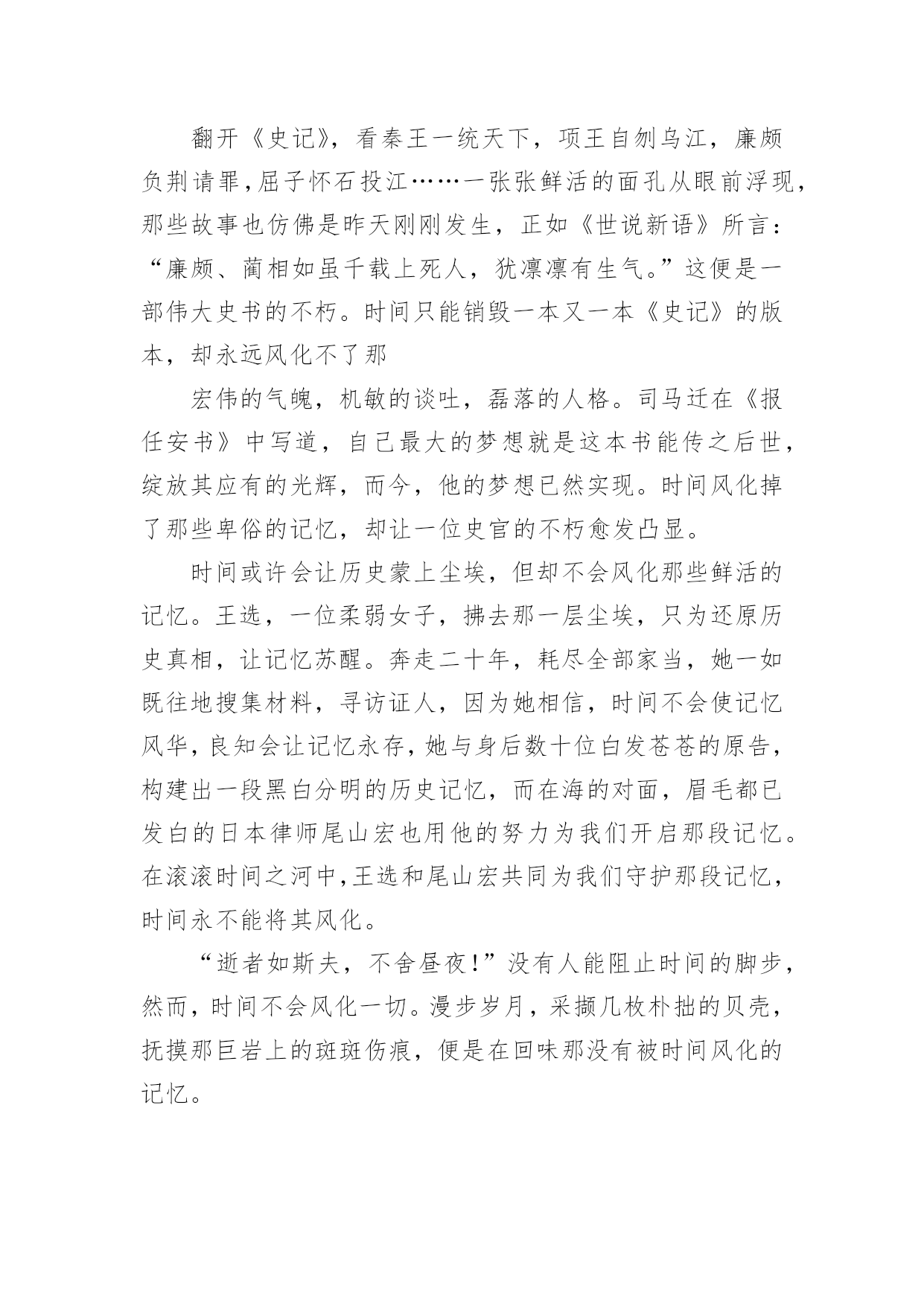 翻开《史记》，看秦王一统天下，项王自刎乌江，廉颇负荆请罪，屈子怀石投江……一张张鲜活的面孔从眼前浮现，那些故事也仿佛是昨天刚刚发生，正如《世说新语》所言：“廉颇、蔺相如虽千载上死人，犹凛凛有生气。”这便是一部伟大史书的不朽。时间只能销毁一本又一本《史记》的版本，却永远风化不了那

宏伟的气魄，机敏的谈吐，磊落的人格。司马迁在《报任安书》中写道，自己最大的梦想就是这本书能传之后世，绽放其应有的光辉，而今，他的梦想已然实现。时间风化掉了那些卑俗的记忆，却让一位史官的不朽愈发凸显。

时间或许会让历史蒙上尘埃，但却不会风化那些鲜活的记忆。王选，一位柔弱女子，拂去那一层尘埃，只为还原历史真相，让记忆苏醒。奔走二十年，耗尽全部家当，她一如既往地搜集材料，寻访证人，因为她相信，时间不会使记忆风华，良知会让记忆永存，她与身后数十位白发苍苍的原告，构建出一段黑白分明的历史记忆，而在海的对面，眉毛都已发白的日本律师尾山宏也用他的努力为我们开启那段记忆。在滚滚时间之河中，王选和尾山宏共同为我们守护那段记忆，时间永不能将其风化。

“逝者如斯夫，不舍昼夜!”没有人能阻止时间的脚步，然而，时间不会风化一切。漫步岁月，采撷几枚朴拙的贝壳，抚摸那巨岩上的斑斑伤痕，便是在回味那没有被时间风化的记忆。